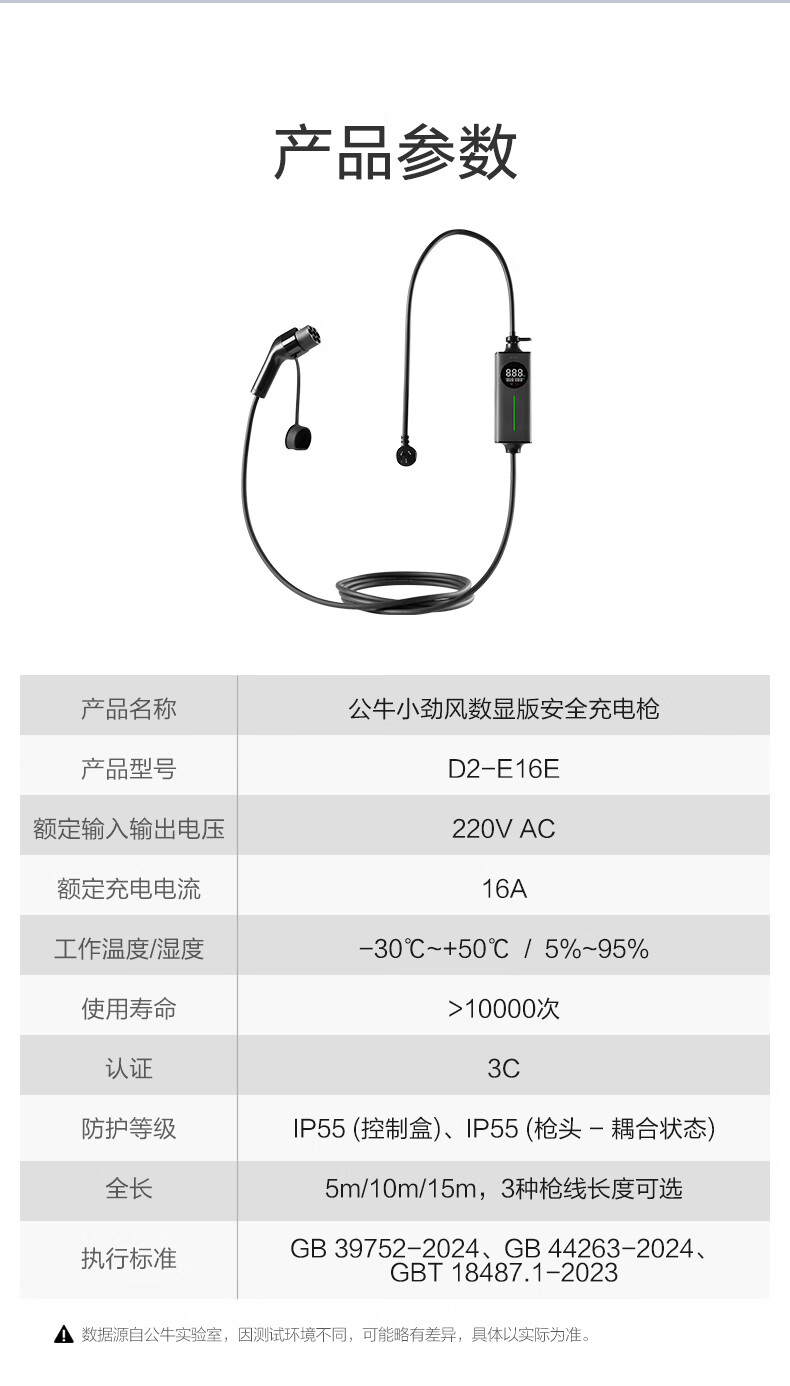 产品参数

| 产品名称 | 公牛小劲风数显版安全充电枪 |
|---|---|
| 产品型号 | D2-E16E |
| 额定输入输出电压 | 220V AC |
| 额定充电电流 | 16A |
| 工作温度/湿度 | -30℃~+50℃ / 5%~95% |
| 使用寿命 | >10000次 |
| 认证 | 3C |
| 防护等级 | IP55 (控制盒)、IP55 (枪头 - 耦合状态) |
| 全长 | 5m/10m/15m，3种枪线长度可选 |
| 执行标准 | GB 39752-2024、GB 44263-2024、GBT 18487.1-2023 |

数据源自公牛实验室，因测试环境不同，可能略有差异，具体以实际为准。